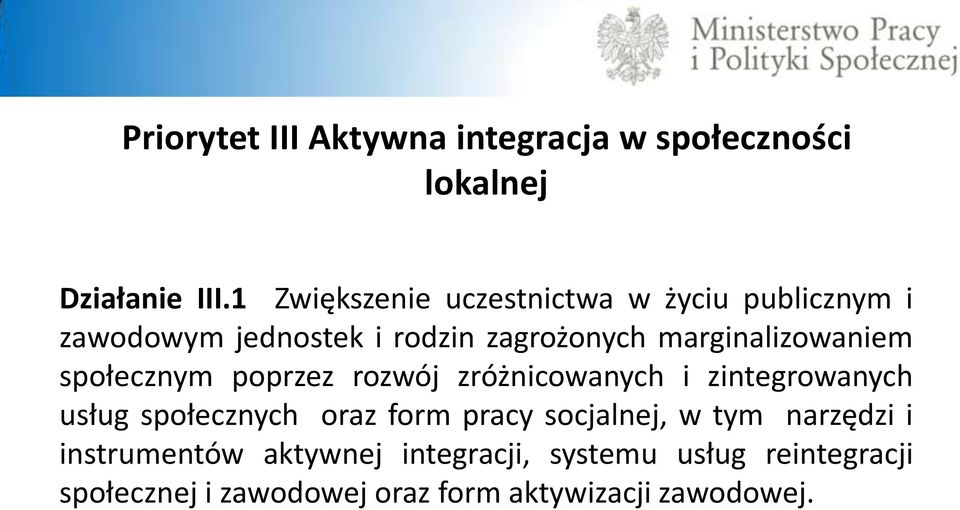 Ministerstwo Pracy
i Polityki Społecznej

Priorytet III Aktywna integracja w społeczności lokalnej

Działanie III.1 Zwiększenie uczestnictwa w życiu publicznym i zawodowym jednostek i rodzin zagrożonych marginalizowaniem społecznym poprzez rozwój zróżnicowanych i zintegrowanych usług społecznych oraz form pracy socjalnej, w tym narzędzi i instrumentów aktywnej integracji, systemu usług reintegracji społecznej i zawodowej oraz form aktywizacji zawodowej.